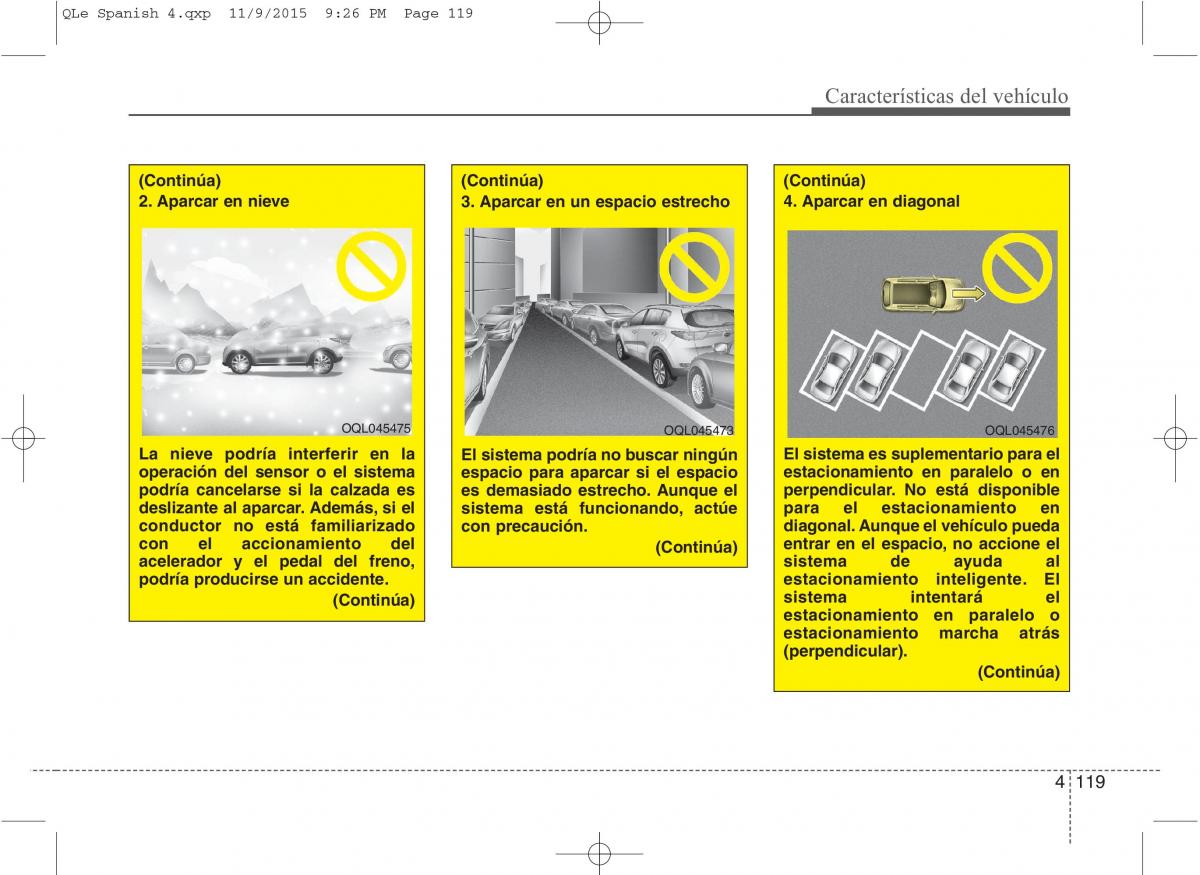 QLe Spanish 4.qxp 11/9/2015 9:26 PM Page 119

Características del vehículo

(Continúa)
2. Aparcar en nieve

OQL045475

La nieve podría interferir en la operación del sensor o el sistema podría cancelarse si la calzada es deslizante al aparcar. Además, si el conductor no está familiarizado con el accionamiento del acelerador y el pedal del freno, podría producirse un accidente.

(Continúa)

(Continúa)
3. Aparcar en un espacio estrecho

OQL045473

El sistema podría no buscar ningún espacio para aparcar si el espacio es demasiado estrecho. Aunque el sistema está funcionando, actúe con precaución.

(Continúa)

(Continúa)
4. Aparcar en diagonal

OQL045476

El sistema es suplementario para el estacionamiento en paralelo o en perpendicular. No está disponible para el estacionamiento en diagonal. Aunque el vehículo pueda entrar en el espacio, no accione el sistema de ayuda al estacionamiento inteligente. El sistema intentará el estacionamiento en paralelo o estacionamiento marcha atrás (perpendicular).

(Continúa)

4 119